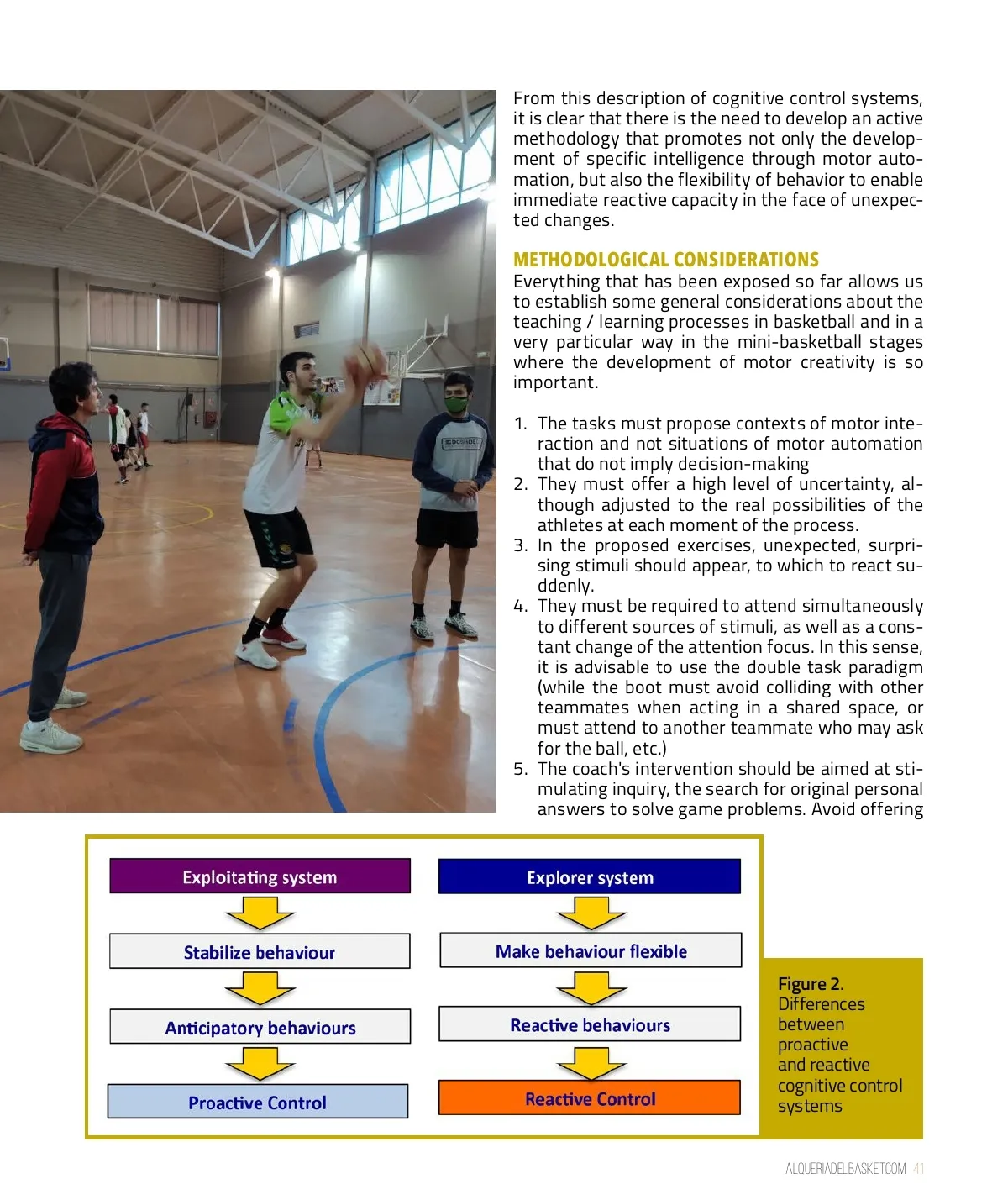 From this description of cognitive control systems, it is clear that there is the need to develop an active methodology that promotes not only the development of specific intelligence through motor automation, but also the flexibility of behavior to enable immediate reactive capacity in the face of unexpected changes.

METHODOLOGICAL CONSIDERATIONS
Everything that has been exposed so far allows us to establish some general considerations about the teaching / learning processes in basketball and in a very particular way in the mini-basketball stages where the development of motor creativity is so important.

1. The tasks must propose contexts of motor interaction and not situations of motor automation that do not imply decision-making
2. They must offer a high level of uncertainty, although adjusted to the real possibilities of the athletes at each moment of the process.
3. In the proposed exercises, unexpected, surprising stimuli should appear, to which to react suddenly.
4. They must be required to attend simultaneously to different sources of stimuli, as well as a constant change of the attention focus. In this sense, it is advisable to use the double task paradigm (while the boot must avoid colliding with other teammates when acting in a shared space, or must attend to another teammate who may ask for the ball, etc.)
5. The coach's intervention should be aimed at stimulating inquiry, the search for original personal answers to solve game problems. Avoid offering

Exploitating system
Stabilize behaviour
Anticipatory behaviours
Proactive Control

Explorer system
Make behaviour flexible
Reactive behaviours
Reactive Control

Figure 2. Differences between proactive and reactive cognitive control systems

ALQUERIADELBASKET.COM 41